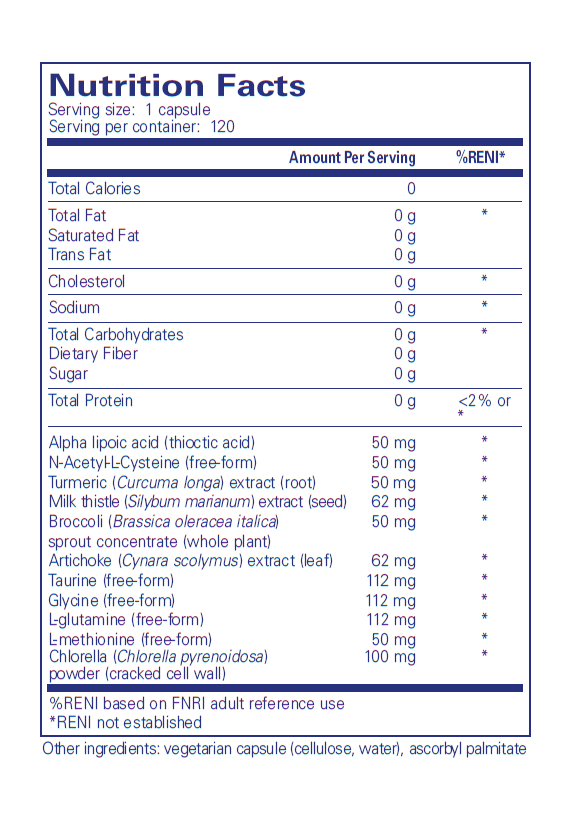 Nutrition Facts
Serving size: 1 capsule
Serving per container: 120

| | Amount Per Serving | %RENI* |
|---|---|---|
| Total Calories | 0 | |
| Total Fat | 0 g | * |
| Saturated Fat | 0 g | |
| Trans Fat | 0 g | |
| Cholesterol | 0 g | * |
| Sodium | 0 g | * |
| Total Carbohydrates | 0 g | * |
| Dietary Fiber | 0 g | |
| Sugar | 0 g | |
| Total Protein | 0 g | <2% or * |
| Alpha lipoic acid (thioctic acid) | 50 mg | * |
| N-Acetyl-L-Cysteine (free-form) | 50 mg | * |
| Turmeric (Curcuma longa) extract (root) | 50 mg | * |
| Milk thistle (Silybum marianum) extract (seed) | 62 mg | * |
| Broccoli (Brassica oleracea italica) sprout concentrate (whole plant) | 50 mg | * |
| Artichoke (Cynara scolymus) extract (leaf) | 62 mg | * |
| Taurine (free-form) | 112 mg | * |
| Glycine (free-form) | 112 mg | * |
| L-glutamine (free-form) | 112 mg | * |
| L-methionine (free-form) | 50 mg | * |
| Chlorella (Chlorella pyrenoidosa) powder (cracked cell wall) | 100 mg | * |

%RENI based on FNRI adult reference use
*RENI not established

Other ingredients: vegetarian capsule (cellulose, water), ascorbyl palmitate